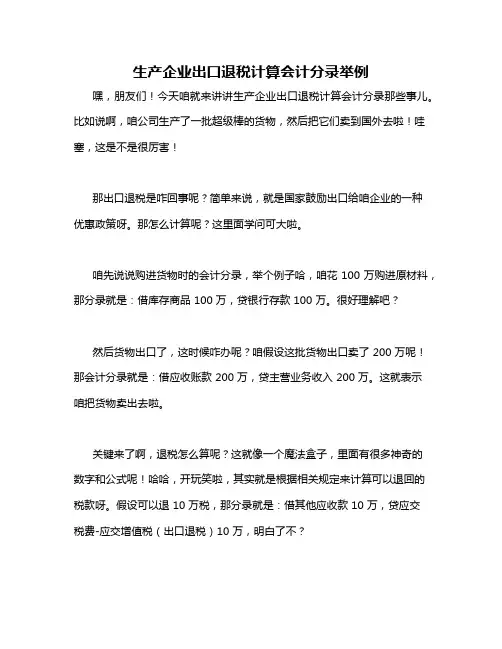 生产企业出口退税计算会计分录举例

嘿，朋友们！今天咱就来讲讲生产企业出口退税计算会计分录那些事儿。比如说啊，咱公司生产了一批超级棒的货物，然后把它们卖到国外去啦！哇塞，这是不是很厉害！

那出口退税是咋回事呢？简单来说，就是国家鼓励出口给咱企业的一种优惠政策呀。那怎么计算呢？这里面学问可大啦。

咱先说说购进货物时的会计分录，举个例子哈，咱花 100 万购进原材料，那分录就是：借库存商品 100 万，贷银行存款 100 万。很好理解吧？

然后货物出口了，这时候咋办呢？咱假设这批货物出口卖了 200 万呢！那会计分录就是：借应收账款 200 万，贷主营业务收入 200 万。这就表示咱把货物卖出去啦。

关键来了啊，退税怎么算呢？这就像一个魔法盒子，里面有很多神奇的数字和公式呢！哈哈，开玩笑啦，其实就是根据相关规定来计算可以退回的税款呀。假设可以退 10 万税，那分录就是：借其他应收款 10 万，贷应交税费-应交增值税（出口退税）10 万，明白了不？